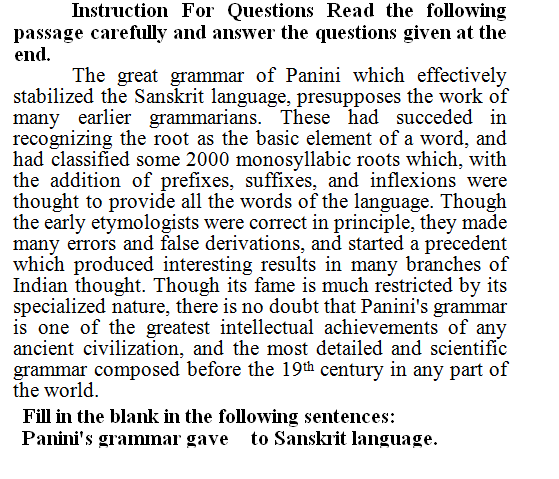 Instruction For Questions Read the following passage carefully and answer the questions given at the end.

The great grammar of Panini which effectively stabilized the Sanskrit language, presupposes the work of many earlier grammarians. These had succeded in recognizing the root as the basic element of a word, and had classified some 2000 monosyllabic roots which, with the addition of prefixes, suffixes, and inflexions were thought to provide all the words of the language. Though the early etymologists were correct in principle, they made many errors and false derivations, and started a precedent which produced interesting results in many branches of Indian thought. Though its fame is much restricted by its specialized nature, there is no doubt that Panini's grammar is one of the greatest intellectual achievements of any ancient civilization, and the most detailed and scientific grammar composed before the 19$^{th}$ century in any part of the world.

Fill in the blank in the following sentences:
Panini's grammar gave to Sanskrit language.